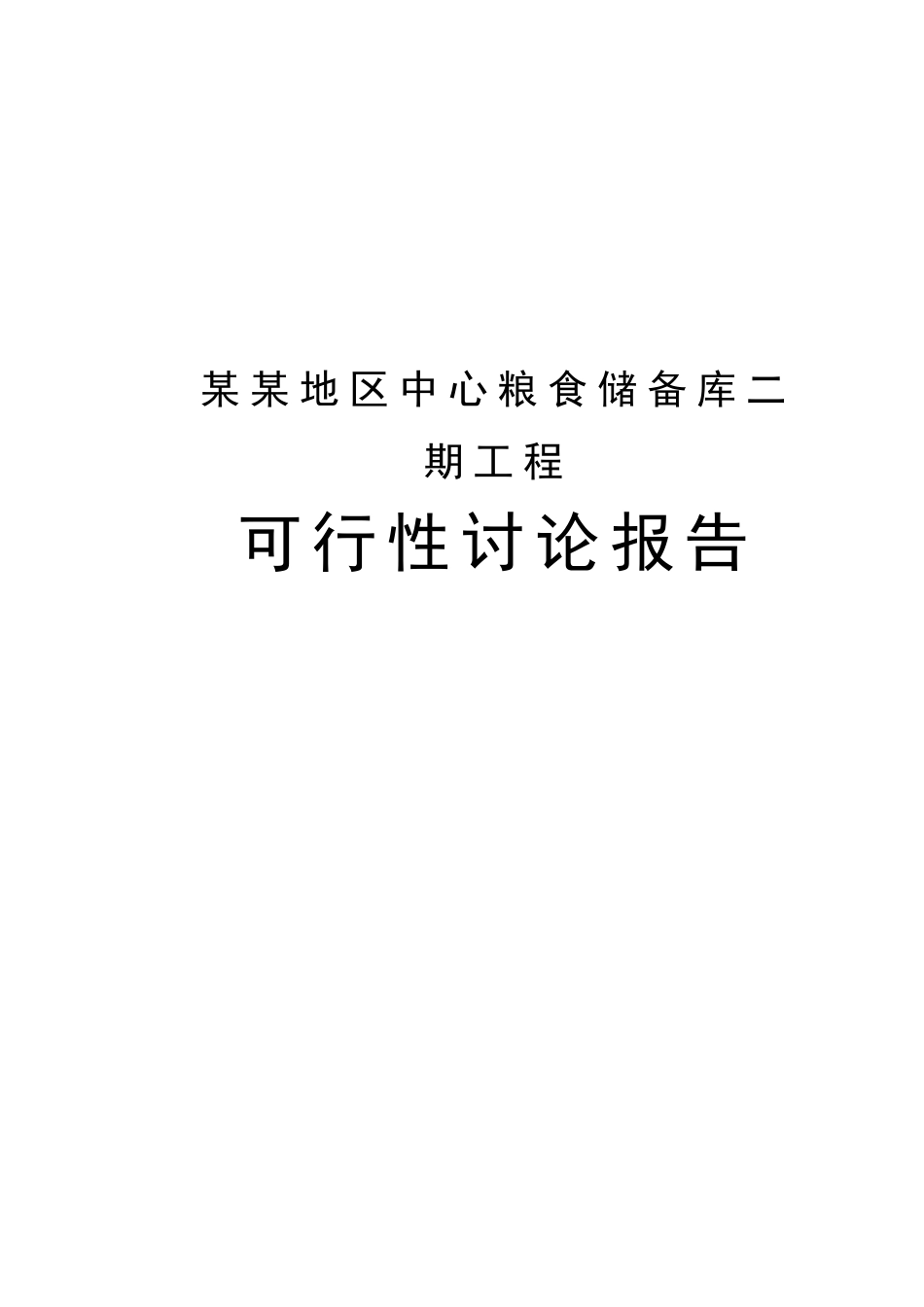 某某地区中心粮食储备库二期工程

可行性讨论报告